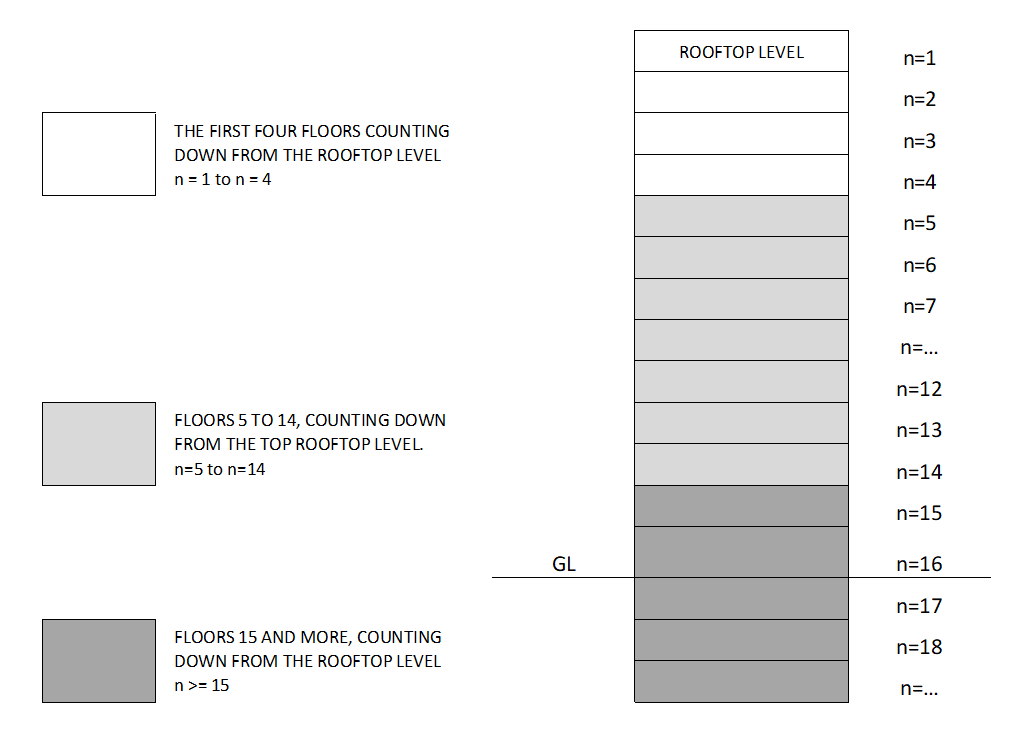 THE FIRST FOUR FLOORS COUNTING DOWN FROM THE ROOFTOP LEVEL
n = 1 to n = 4

FLOORS 5 TO 14, COUNTING DOWN FROM THE TOP ROOFTOP LEVEL.
n=5 to n=14

FLOORS 15 AND MORE, COUNTING DOWN FROM THE ROOFTOP LEVEL
n >= 15

ROOFTOP LEVEL

n=1
n=2
n=3
n=4
n=5
n=6
n=7
n=...
n=12
n=13
n=14
n=15
GL
n=16
n=17
n=18
n=...